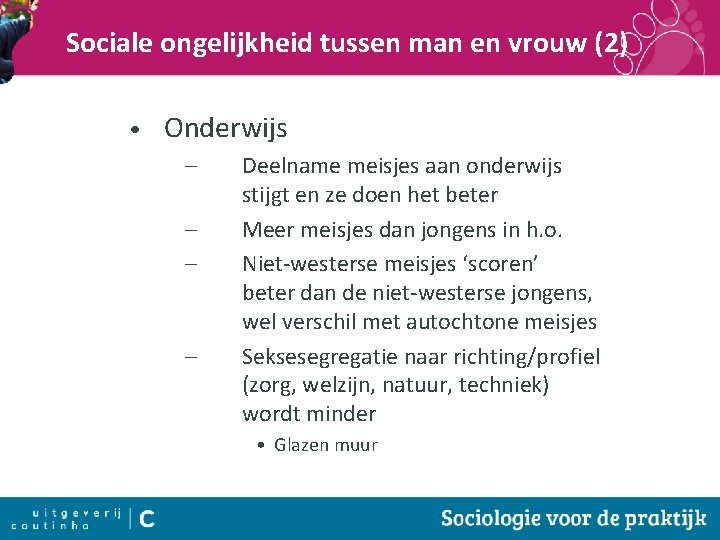 Sociale ongelijkheid tussen man en vrouw (2)

• Onderwijs
– Deelname meisjes aan onderwijs stijgt en ze doen het beter
– Meer meisjes dan jongens in h.o.
– Niet-westerse meisjes ‘scoren’ beter dan de niet-westerse jongens, wel verschil met autochtone meisjes
– Seksesegregatie naar richting/profiel (zorg, welzijn, natuur, techniek) wordt minder
• Glazen muur

uitgeverij coutinho | C

Sociologie voor de praktijk